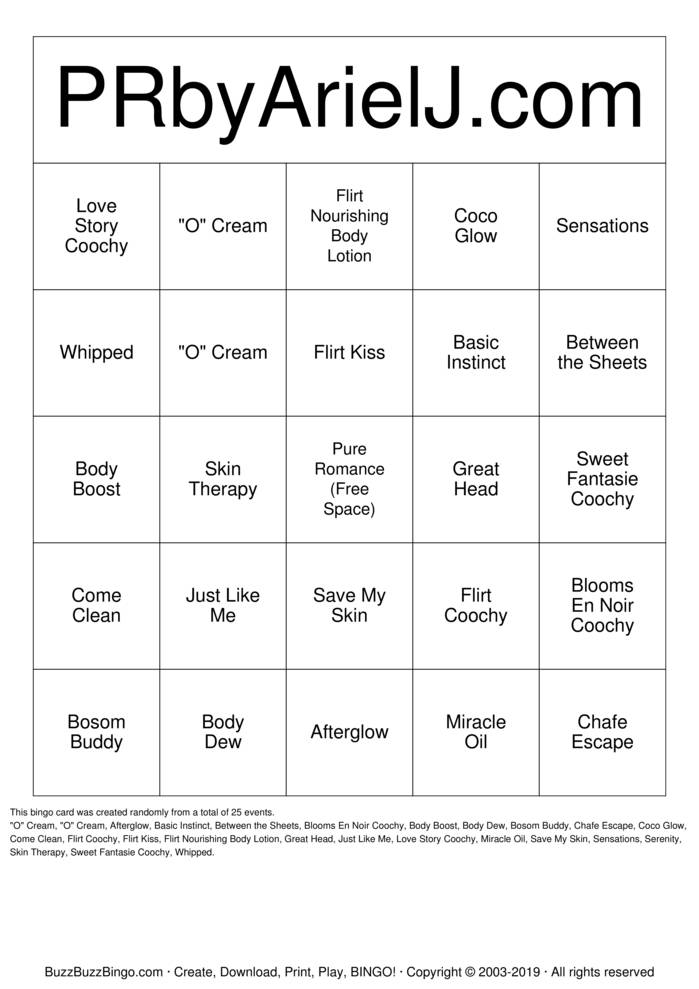 PRbyArielJ.com

| Love Story Coochy | "O" Cream | Flirt Nourishing Body Lotion | Coco Glow | Sensations |
|---|---|---|---|---|
| Whipped | "O" Cream | Flirt Kiss | Basic Instinct | Between the Sheets |
| Body Boost | Skin Therapy | Pure Romance (Free Space) | Great Head | Sweet Fantasie Coochy |
| Come Clean | Just Like Me | Save My Skin | Flirt Coochy | Blooms En Noir Coochy |
| Bosom Buddy | Body Dew | Afterglow | Miracle Oil | Chafe Escape |

This bingo card was created randomly from a total of 25 events.
"O" Cream, "O" Cream, Afterglow, Basic Instinct, Between the Sheets, Blooms En Noir Coochy, Body Boost, Body Dew, Bosom Buddy, Chafe Escape, Coco Glow, Come Clean, Flirt Coochy, Flirt Kiss, Flirt Nourishing Body Lotion, Great Head, Just Like Me, Love Story Coochy, Miracle Oil, Save My Skin, Sensations, Serenity, Skin Therapy, Sweet Fantasie Coochy, Whipped.

BuzzBuzzBingo.com · Create, Download, Print, Play, BINGO! · Copyright © 2003-2019 · All rights reserved